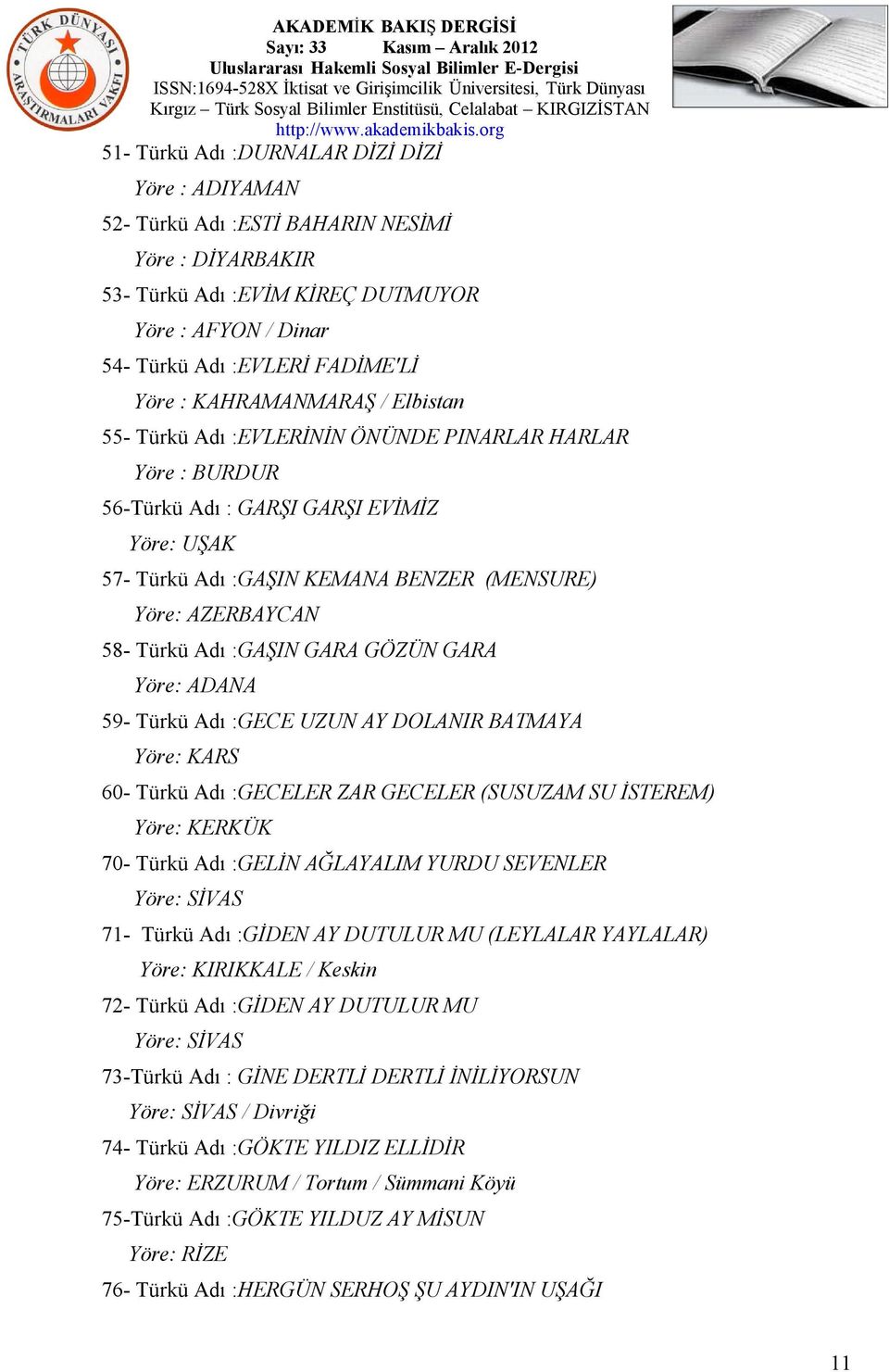 TÜRK DÜNYASI ARAŞTIRMALARI VAKFI

AKADEMİK BAKIŞ DERGİSİ
Sayı: 33 Kasım – Aralık 2012
Uluslararası Hakemli Sosyal Bilimler E-Dergisi
ISSN:1694-528X İktisat ve Girişimcilik Üniversitesi, Türk Dünyası Kırgız – Türk Sosyal Bilimler Enstitüsü, Celalabat – KIRGIZİSTAN
http://www.akademikbakis.org

51- Türkü Adı :DURNALAR DİZİ DİZİ
Yöre : ADIYAMAN
52- Türkü Adı :ESTİ BAHARIN NESİMİ
Yöre : DİYARBAKIR
53- Türkü Adı :EVİM KİREÇ DUTMUYOR
Yöre : AFYON / Dinar
54- Türkü Adı :EVLERİ FADİME'Lİ
Yöre : KAHRAMANMARAŞ / Elbistan
55- Türkü Adı :EVLERİNİN ÖNÜNDE PINARLAR HARLAR
Yöre : BURDUR
56-Türkü Adı : GARŞI GARŞI EVİMİZ
Yöre: UŞAK
57- Türkü Adı :GAŞIN KEMANA BENZER (MENSURE)
Yöre: AZERBAYCAN
58- Türkü Adı :GAŞIN GARA GÖZÜN GARA
Yöre: ADANA
59- Türkü Adı :GECE UZUN AY DOLANIR BATMAYA
Yöre: KARS
60- Türkü Adı :GECELER ZAR GECELER (SUSUZAM SU İSTEREM)
Yöre: KERKÜK
70- Türkü Adı :GELİN AĞLAYALIM YURDU SEVENLER
Yöre: SİVAS
71- Türkü Adı :GİDEN AY DUTULUR MU (LEYLALAR YAYLALAR)
Yöre: KIRIKKALE / Keskin
72- Türkü Adı :GİDEN AY DUTULUR MU
Yöre: SİVAS
73-Türkü Adı : GİNE DERTLİ DERTLİ İNİLİYORSUN
Yöre: SİVAS / Divriği
74- Türkü Adı :GÖKTE YILDIZ ELLİDİR
Yöre: ERZURUM / Tortum / Sümmani Köyü
75-Türkü Adı :GÖKTE YILDUZ AY MİSUN
Yöre: RİZE
76- Türkü Adı :HERGÜN SERHOŞ ŞU AYDIN'IN UŞAĞI

11